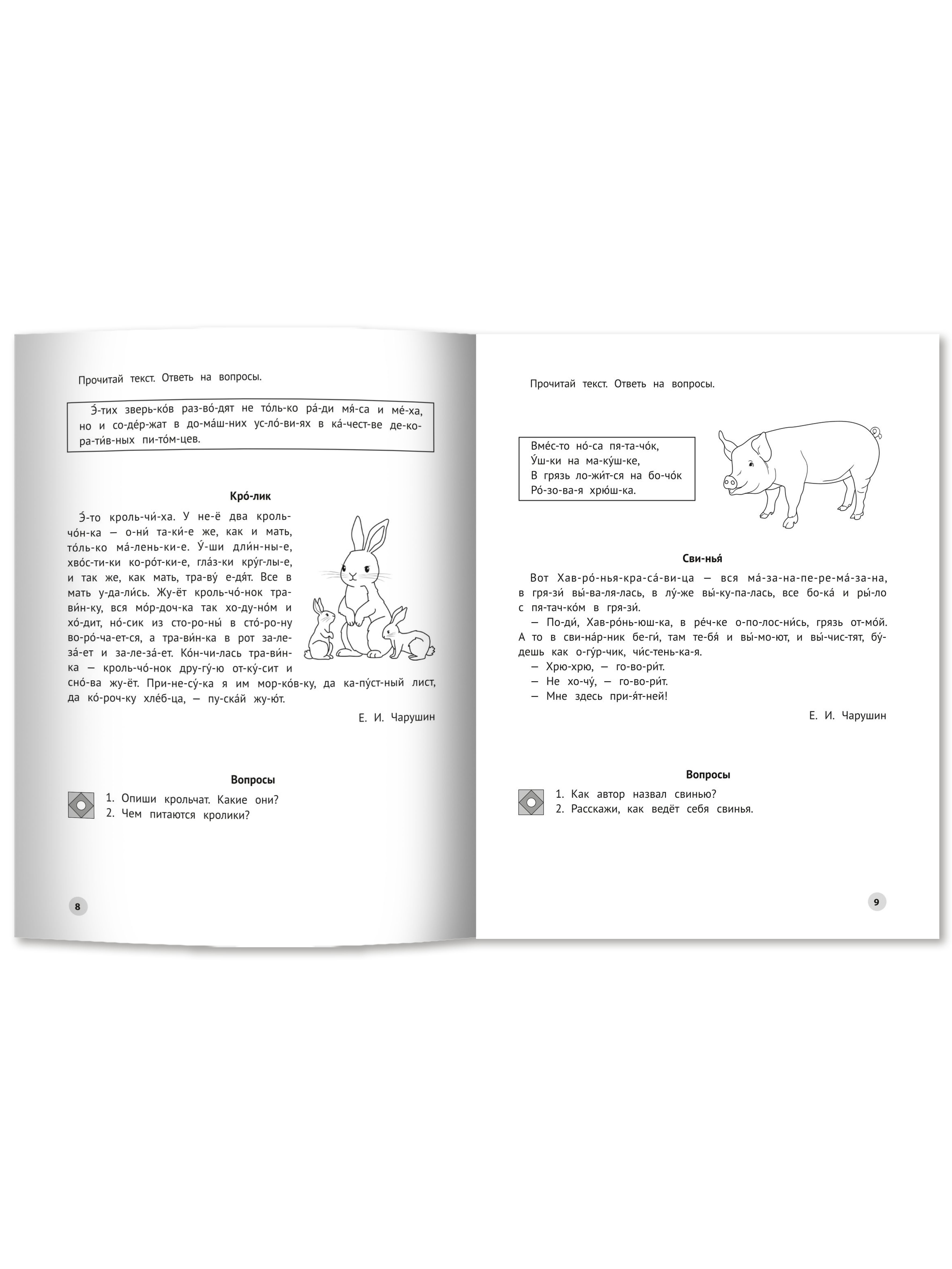 Прочитай текст. Ответь на вопросы.

Э́-тих зверь-ко́в раз-во́-дят не то́ль-ко ра́-ди мя́-са и ме́-ха, но и со-де́р-жат в до-ма́ш-них ус-ло́-ви-ях в ка́-чест-ве де-ко-ра-ти́в-ных пи-то́м-цев.

Кро́-лик

Э́-то кроль-чи́-ха. У не-ё два кроль-чо́н-ка — о-ни́ та-ки́-е же, как и мать, то́ль-ко ма́-лень-ки-е. У́-ши дли́н-ны-е, хво́с-ти-ки ко-ро́т-ки-е, гла́з-ки кру́г-лы-е, и так же, как мать, тра-ву́ е-дя́т. Все в мать у-да-ли́сь. Жу-ёт кроль-чо́-нок тра-ви́н-ку, вся мо́р-доч-ка так хо-ду-но́м и хо́-дит, но́-сик из сто-ро-ны́ в сто́-ро-ну во-ро́-ча-ет-ся, а тра-ви́н-ка в рот за-ле-за́-ет и за-ле-за́-ет. Ко́н-чи-лась тра-ви́н-ка — кроль-чо́-нок дру-гу́-ю от-ку́-сит и сно́-ва жу-ёт. При-не-су́-ка я им мор-ко́в-ку, да ка-пу́ст-ный лист, да ко́-роч-ку хле́б-ца, — пу-ска́й жу-ю́т.

Е. И. Чарушин

Вопросы

1. Опиши крольчат. Какие они?
2. Чем питаются кролики?

8

Прочитай текст. Ответь на вопросы.

Вме́с-то но́-са пя-та-чо́к,
У́ш-ки на ма-ку́ш-ке,
В грязь ло-жи́т-ся на бо-чо́к
Ро́-зо-ва-я хрю́ш-ка.

Сви-нья́

Вот Хав-ро́-нья-кра-са́-ви-ца — вся ма́-за-на-пе-ре-ма́-за-на, в гря-зи́ вы́-ва-ля-лась, в лу́-же вы́-ку-па-лась, все бо-ка́ и ры́-ло с пя-тач-ко́м в гря-зи́.

— По-ди́, Хав-ро́нь-юш-ка, в ре́ч-ке о-по-лос-ни́сь, грязь от-мо́й. А то в сви-на́р-ник бе-ги́, там те-бя́ и вы́-мо-ют, и вы́-чис-тят, бу́-дешь как о-гу́р-чик, чи́с-тень-ка-я.
— Хрю-хрю, — го-во-ри́т.
— Не хо-чу́, — го-во-ри́т.
— Мне здесь при-я́т-ней!

Е. И. Чарушин

Вопросы

1. Как автор назвал свинью?
2. Расскажи, как ведёт себя свинья.

9